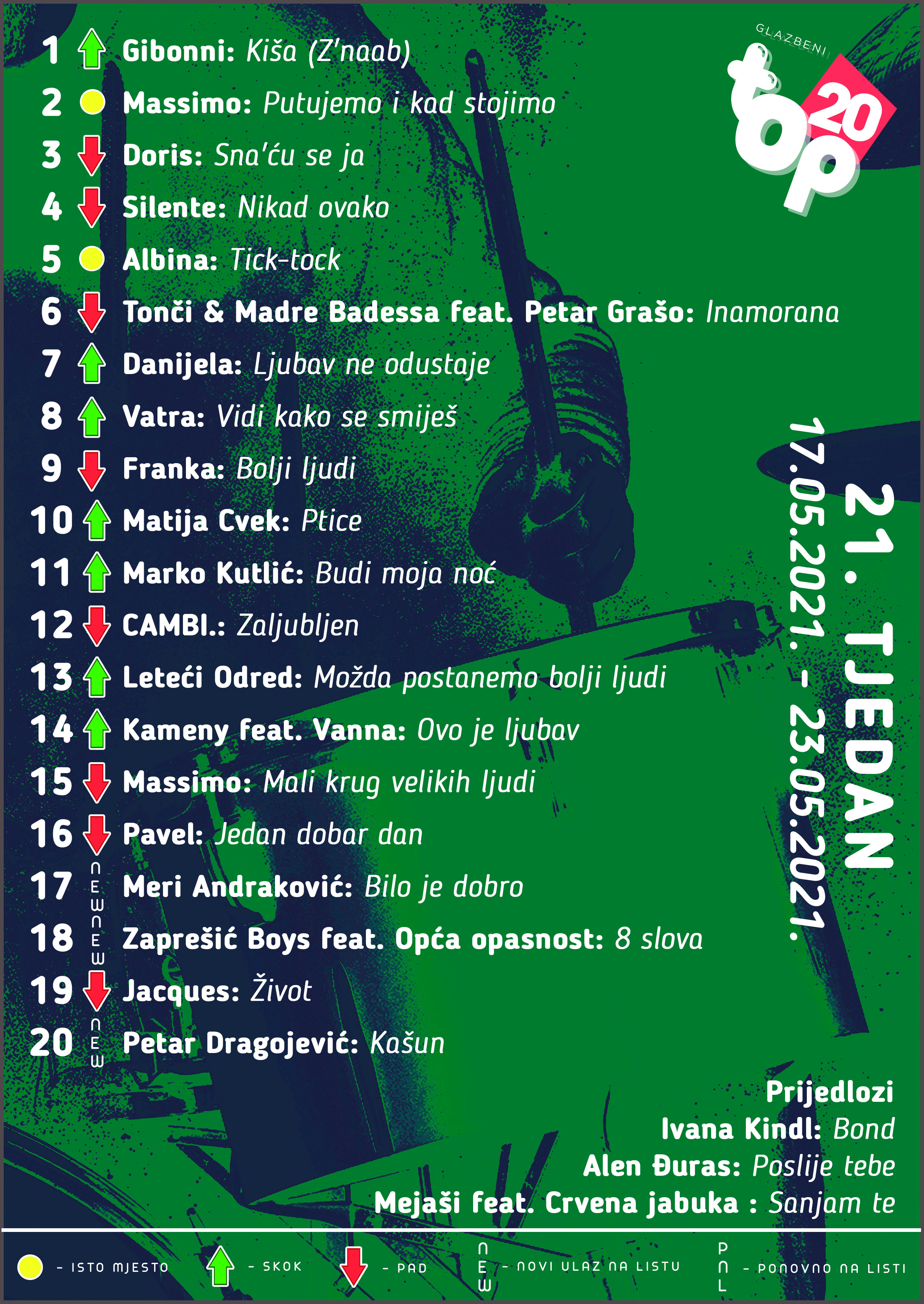 GLAZBENI top 20

1 Gibonni: Kiša (Z'naab)
2 Massimo: Putujemo i kad stojimo
3 Doris: Sna'ću se ja
4 Silente: Nikad ovako
5 Albina: Tick-tock
6 Tonči & Madre Badessa feat. Petar Grašo: Inamorana
7 Danijela: Ljubav ne odustaje
8 Vatra: Vidi kako se smiješ
9 Franka: Bolji ljudi
10 Matija Cvek: Ptice
11 Marko Kutlić: Budi moja noć
12 CAMBI.: Zaljubljen
13 Leteći Odred: Možda postanemo bolji ljudi
14 Kameny feat. Vanna: Ovo je ljubav
15 Massimo: Mali krug velikih ljudi
16 Pavel: Jedan dobar dan
17 NEW Meri Andraković: Bilo je dobro
18 NEW Zaprešić Boys feat. Opća opasnost: 8 slova
19 Jacques: Život
20 NEW Petar Dragojević: Kašun

21. TJEDAN
17.05.2021. - 23.05.2021.

Prijedlozi
Ivana Kindl: Bond
Alen Đuras: Poslije tebe
Mejaši feat. Crvena jabuka : Sanjam te

- ISTO MJESTO - SKOK - PAD NEW - NOVI ULAZ NA LISTU PNL - PONOVNO NA LISTI